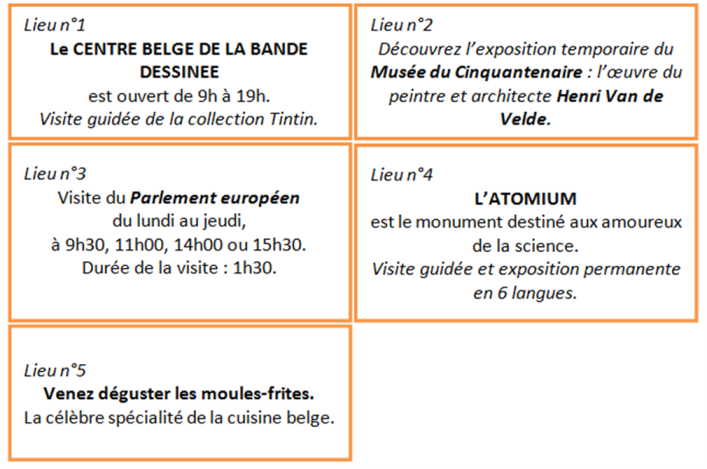 Lieu n°1
Le CENTRE BELGE DE LA BANDE DESSINEE
est ouvert de 9h à 19h.
Visite guidée de la collection Tintin.

Lieu n°2
Découvrez l'exposition temporaire du Musée du Cinquantenaire : l'œuvre du peintre et architecte Henri Van de Velde.

Lieu n°3
Visite du Parlement européen
du lundi au jeudi,
à 9h30, 11h00, 14h00 ou 15h30.
Durée de la visite : 1h30.

Lieu n°4
L'ATOMIUM
est le monument destiné aux amoureux de la science.
Visite guidée et exposition permanente en 6 langues.

Lieu n°5
Venez déguster les moules-frites.
La célèbre spécialité de la cuisine belge.